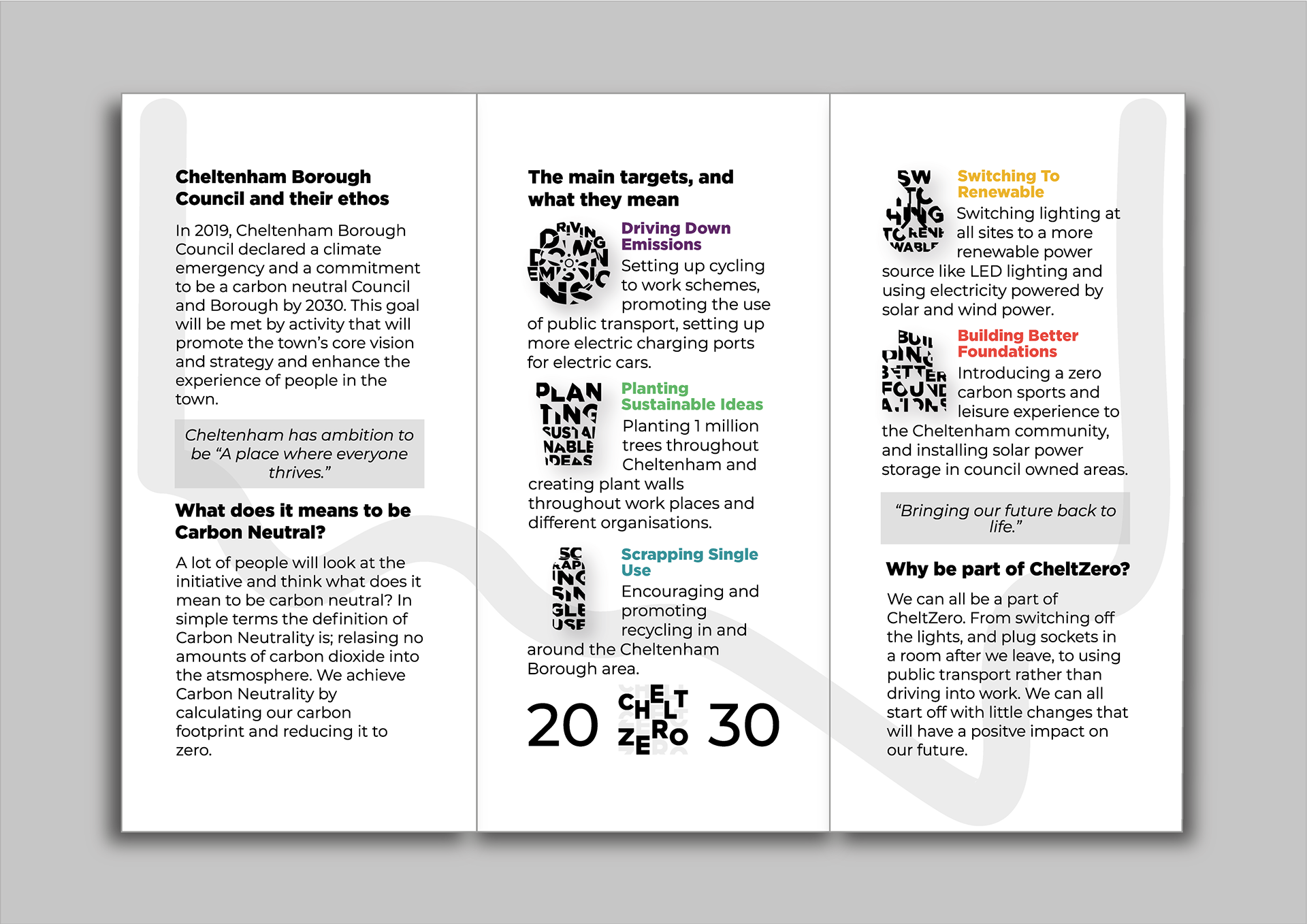 Cheltenham Borough Council and their ethos

In 2019, Cheltenham Borough Council declared a climate emergency and a commitment to be a carbon neutral Council and Borough by 2030. This goal will be met by activity that will promote the town's core vision and strategy and enhance the experience of people in the town.

Cheltenham has ambition to be "A place where everyone thrives."

What does it means to be Carbon Neutral?

A lot of people will look at the initiative and think what does it mean to be carbon neutral? In simple terms the definition of Carbon Neutrality is; relasing no amounts of carbon dioxide into the atsmosphere. We achieve Carbon Neutrality by calculating our carbon footprint and reducing it to zero.

The main targets, and what they mean

DRIVING DOWN EMISSIONS

Driving Down Emissions

Setting up cycling to work schemes, promoting the use of public transport, setting up more electric charging ports for electric cars.

PLANTING SUSTAINABLE IDEAS

Planting Sustainable Ideas

Planting 1 million trees throughout Cheltenham and creating plant walls throughout work places and different organisations.

SCRAPPING SINGLE USE

Scrapping Single Use

Encouraging and promoting recycling in and around the Cheltenham Borough area.

20 CHELT ZERO 30

SWITCHING TO RENEWABLE

Switching To Renewable

Switching lighting at all sites to a more renewable power source like LED lighting and using electricity powered by solar and wind power.

BUILDING BETTER FOUNDATIONS

Building Better Foundations

Introducing a zero carbon sports and leisure experience to the Cheltenham community, and installing solar power storage in council owned areas.

"Bringing our future back to life."

Why be part of CheltZero?

We can all be a part of CheltZero. From switching off the lights, and plug sockets in a room after we leave, to using public transport rather than driving into work. We can all start off with little changes that will have a positve impact on our future.